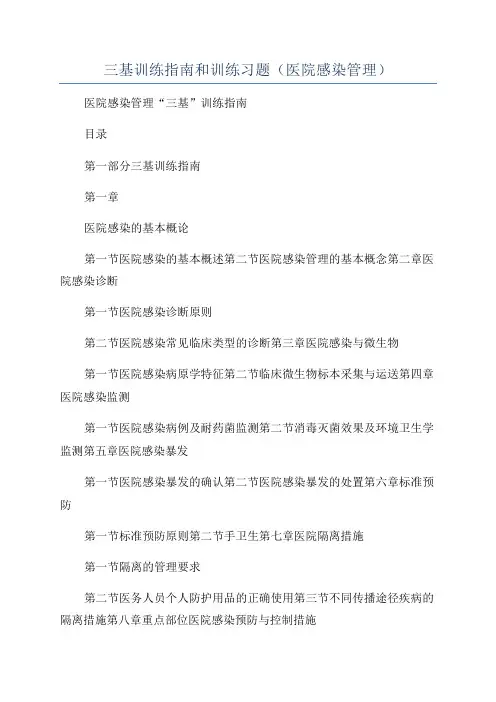 三基训练指南和训练习题（医院感染管理）

医院感染管理“三基”训练指南

目录

第一部分三基训练指南

第一章

医院感染的基本概论

第一节医院感染的基本概述第二节医院感染管理的基本概念第二章医院感染诊断

第一节医院感染诊断原则

第二节医院感染常见临床类型的诊断第三章医院感染与微生物

第一节医院感染病原学特征第二节临床微生物标本采集与运送第四章医院感染监测

第一节医院感染病例及耐药菌监测第二节消毒灭菌效果及环境卫生学监测第五章医院感染暴发

第一节医院感染暴发的确认第二节医院感染暴发的处置第六章标准预防

第一节标准预防原则第二节手卫生第七章医院隔离措施

第一节隔离的管理要求

第二节医务人员个人防护用品的正确使用第三节不同传播途径疾病的隔离措施第八章重点部位医院感染预防与控制措施